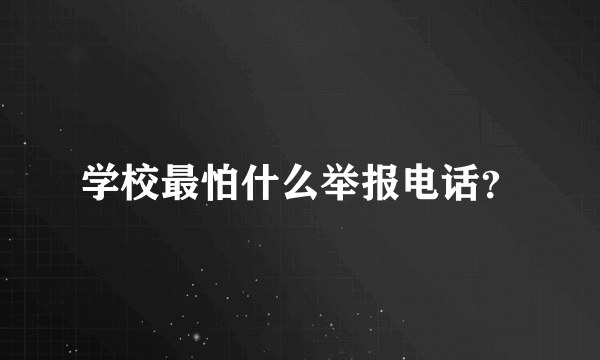 学校最怕什么举报电话?